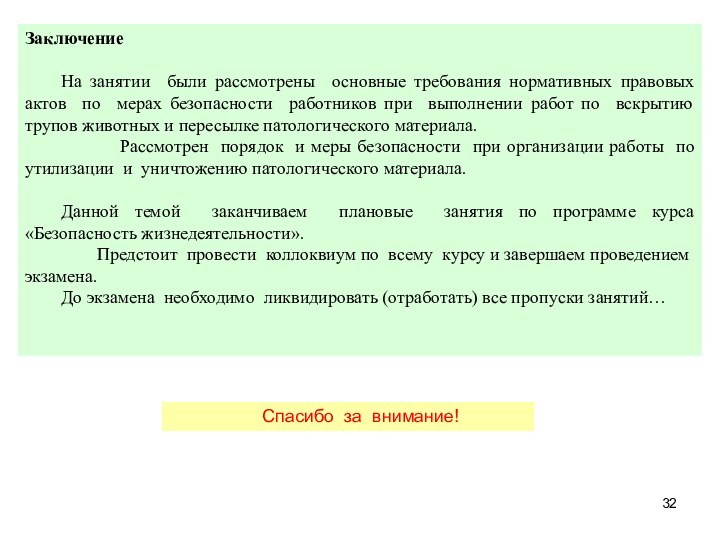 Заключение

На занятии были рассмотрены основные требования нормативных правовых актов по мерах безопасности работников при выполнении работ по вскрытию трупов животных и пересылке патологического материала.

Рассмотрен порядок и меры безопасности при организации работы по утилизации и уничтожению патологического материала.

Данной темой заканчиваем плановые занятия по программе курса «Безопасность жизнедеятельности».

Предстоит провести коллоквиум по всему курсу и завершаем проведением экзамена.

До экзамена необходимо ликвидировать (отработать) все пропуски занятий…

Спасибо за внимание!

32